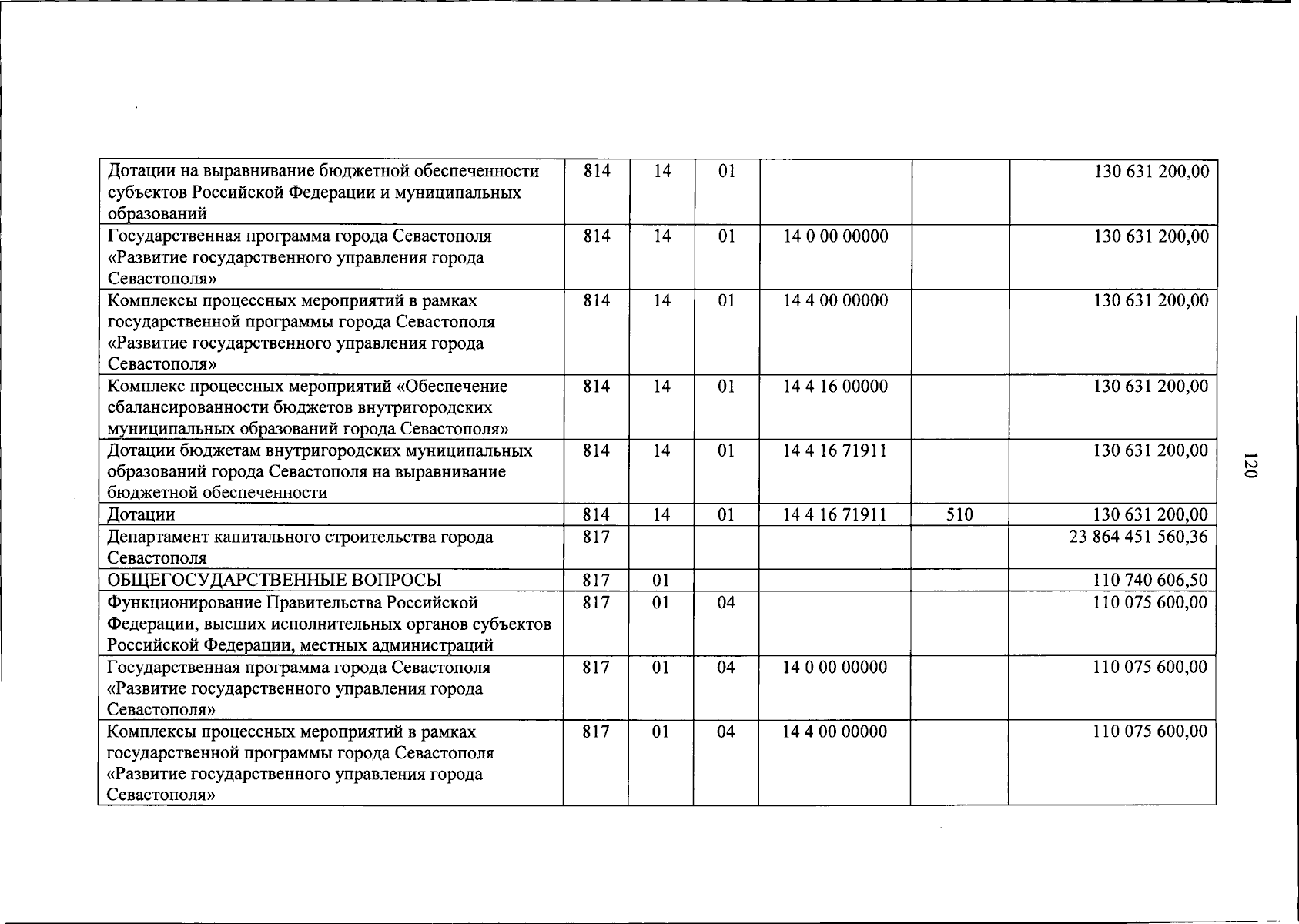 | Дотации на выравнивание бюджетной обеспеченности субъектов Российской Федерации и муниципальных образований | 814 | 14 | 01 |  |  | 130 631 200,00 |
|---|---|---|---|---|---|---|
| Государственная программа города Севастополя «Развитие государственного управления города Севастополя» | 814 | 14 | 01 | 14 0 00 00000 |  | 130 631 200,00 |
| Комплексы процессных мероприятий в рамках государственной программы города Севастополя «Развитие государственного управления города Севастополя» | 814 | 14 | 01 | 14 4 00 00000 |  | 130 631 200,00 |
| Комплекс процессных мероприятий «Обеспечение сбалансированности бюджетов внутригородских муниципальных образований города Севастополя» | 814 | 14 | 01 | 14 4 16 00000 |  | 130 631 200,00 |
| Дотации бюджетам внутригородских муниципальных образований города Севастополя на выравнивание бюджетной обеспеченности | 814 | 14 | 01 | 14 4 16 71911 |  | 130 631 200,00 |
| Дотации | 814 | 14 | 01 | 14 4 16 71911 | 510 | 130 631 200,00 |
| Департамент капитального строительства города Севастополя | 817 |  |  |  |  | 23 864 451 560,36 |
| ОБЩЕГОСУДАРСТВЕННЫЕ ВОПРОСЫ | 817 | 01 |  |  |  | 110 740 606,50 |
| Функционирование Правительства Российской Федерации, высших исполнительных органов субъектов Российской Федерации, местных администраций | 817 | 01 | 04 |  |  | 110 075 600,00 |
| Государственная программа города Севастополя «Развитие государственного управления города Севастополя» | 817 | 01 | 04 | 14 0 00 00000 |  | 110 075 600,00 |
| Комплексы процессных мероприятий в рамках государственной программы города Севастополя «Развитие государственного управления города Севастополя» | 817 | 01 | 04 | 14 4 00 00000 |  | 110 075 600,00 |

120